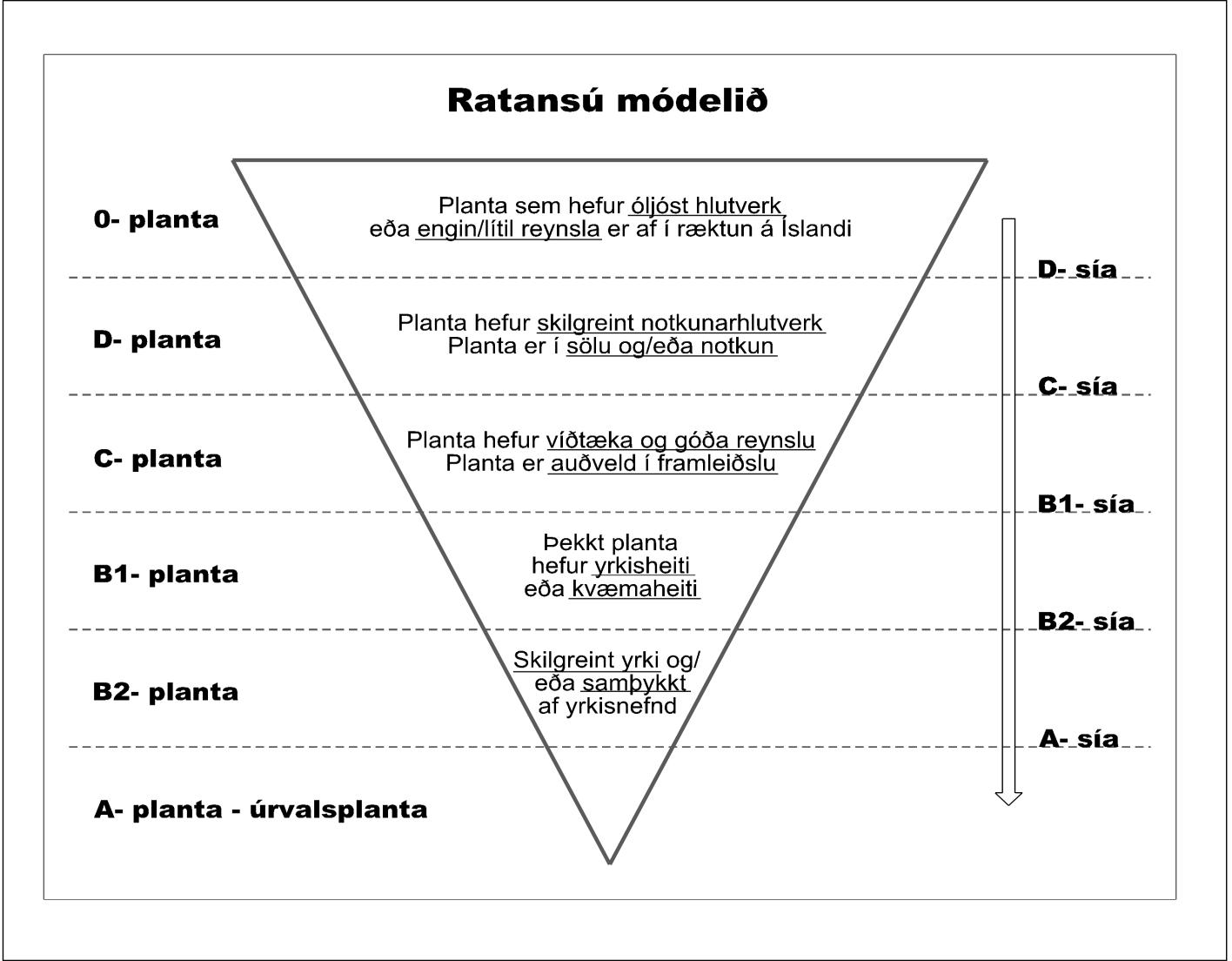 Ratansú módelið

0- planta

Planta sem hefur óljóst hlutverk eða engin/lítil reynsla er af í ræktun á Íslandi

D- sía

D- planta

Planta hefur skilgreint notkunarhlutverk
Planta er í sölu og/eða notkun

C- sía

C- planta

Planta hefur víðtæka og góða reynslu
Planta er auðveld í framleiðslu

B1- sía

B1- planta

Þekkt planta hefur yrkisheiti eða kvæmaheiti

B2- sía

B2- planta

Skilgreint yrki og/ eða samþykkt af yrkisnefnd

A- sía

A- planta - úrvalsplanta